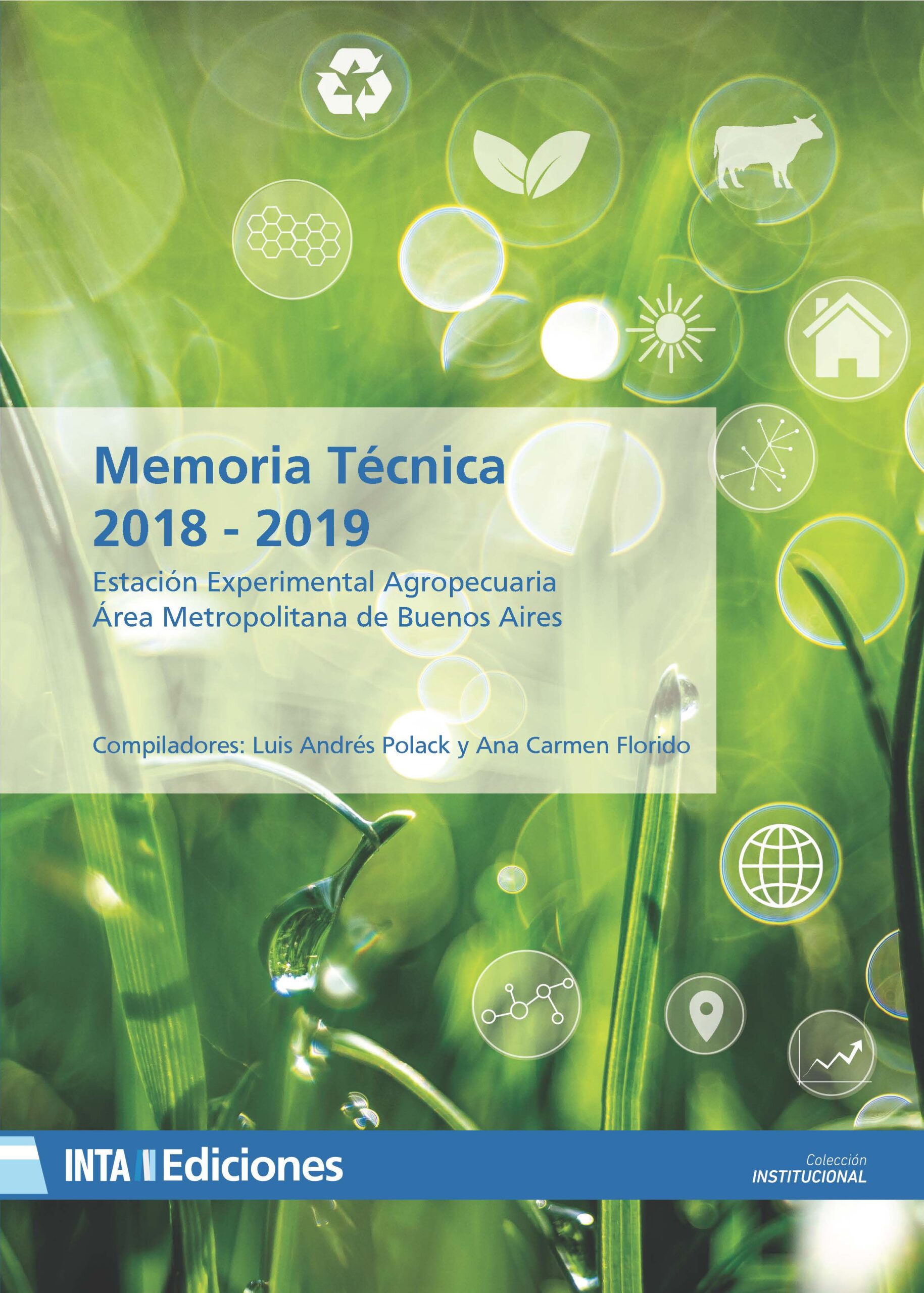 Memoria Técnica
2018 - 2019

Estación Experimental Agropecuaria
Área Metropolitana de Buenos Aires

Compiladores: Luis Andrés Polack y Ana Carmen Florido

INTA Ediciones

Colección
INSTITUCIONAL